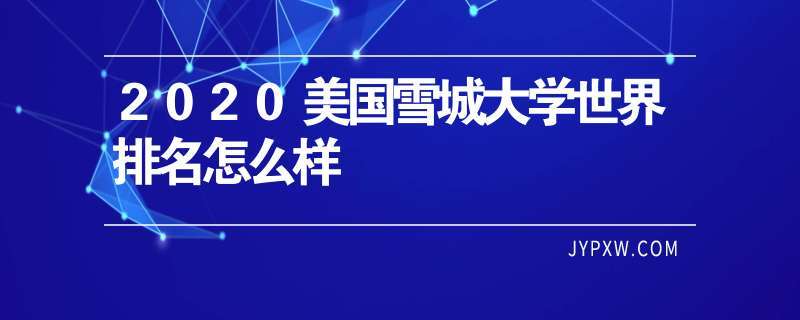 2020 美国雪城大学世界排名怎么样

JYPXW.COM